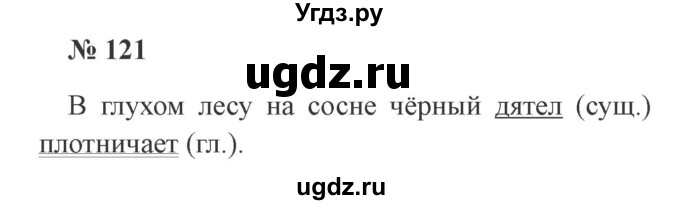 Угдз.ру

№ 121

ugdz.ru

В глухом лесу на сосне чёрный дятел (сущ.) плотничает (гл.).

ugdz.ru